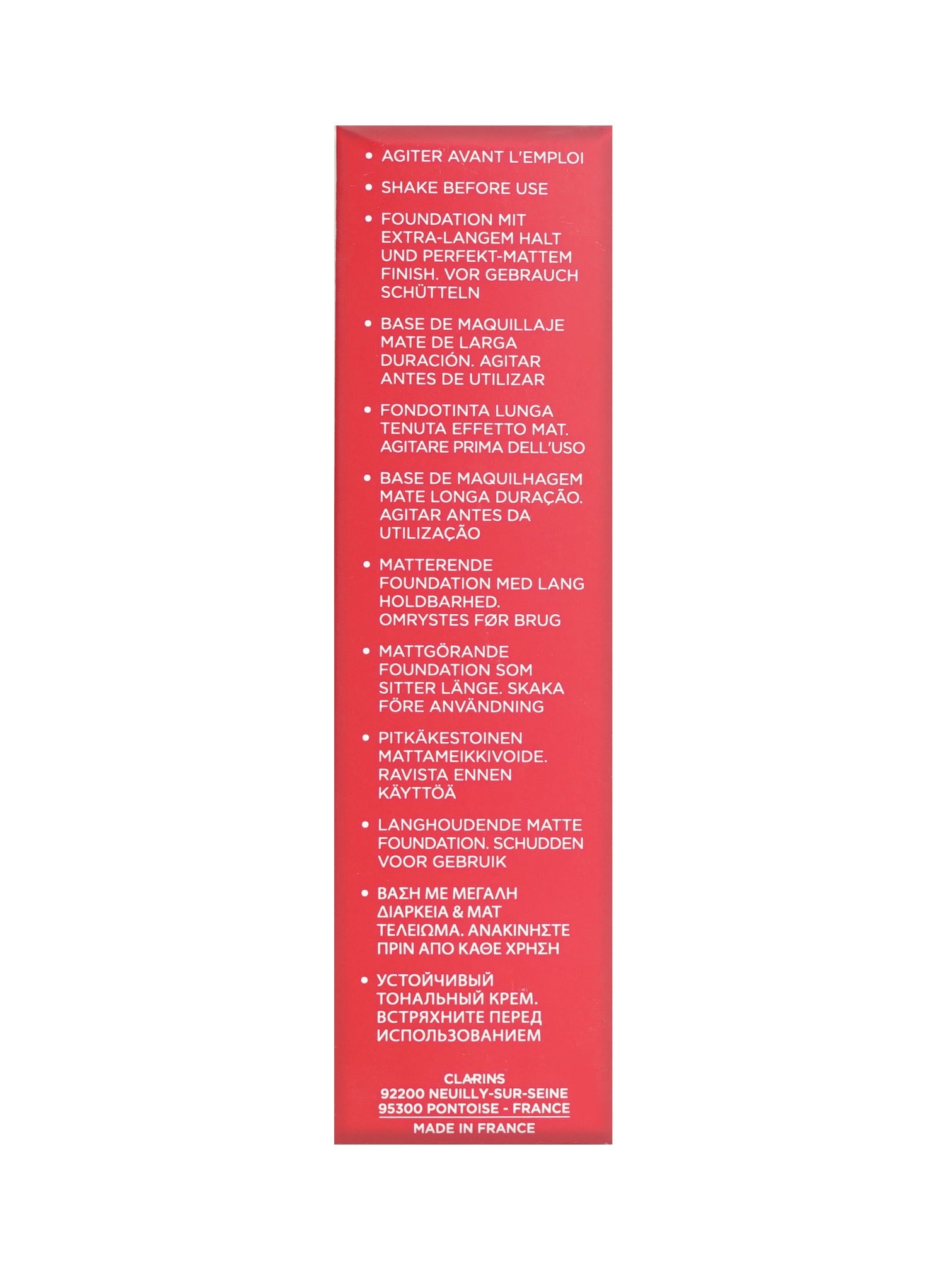 • AGITER AVANT L'EMPLOI

• SHAKE BEFORE USE

• FOUNDATION MIT EXTRA-LANGEM HALT UND PERFEKT-MATTEM FINISH. VOR GEBRAUCH SCHÜTTELN

• BASE DE MAQUILLAJE MATE DE LARGA DURACIÓN. AGITAR ANTES DE UTILIZAR

• FONDOTINTA LUNGA TENUTA EFFETTO MAT. AGITARE PRIMA DELL'USO

• BASE DE MAQUILHAGEM MATE LONGA DURAÇÃO. AGITAR ANTES DA UTILIZAÇÃO

• MATTERENDE FOUNDATION MED LANG HOLDBARHED. OMRYSTES FØR BRUG

• MATTGÖRANDE FOUNDATION SOM SITTER LÄNGE. SKAKA FÖRE ANVÄNDNING

• PITKÄKESTOINEN MATTAMEIKKIVOIDE. RAVISTA ENNEN KÄYTTÖÄ

• LANGHOUDENDE MATTE FOUNDATION. SCHUDDEN VOOR GEBRUIK

• ΒΑΣΗ ΜΕ ΜΕΓΑΛΗ ΔΙΑΡΚΕΙΑ & ΜΑΤ ΤΕΛΕΙΩΜΑ. ΑΝΑΚΙΝΗΣΤΕ ΠΡΙΝ ΑΠΟ ΚΑΘΕ ΧΡΗΣΗ

• УСТОЙЧИВЫЙ ТОНАЛЬНЫЙ КРЕМ. ВСТРЯХНИТЕ ПЕРЕД ИСПОЛЬЗОВАНИЕМ

CLARINS
92200 NEUILLY-SUR-SEINE
95300 PONTOISE - FRANCE
MADE IN FRANCE